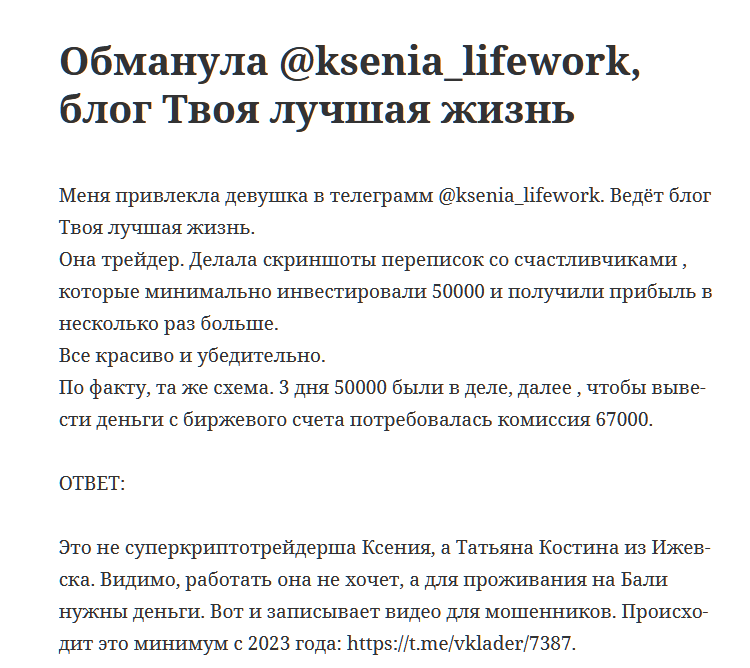 Обманула @ksenia_lifework, блог Твоя лучшая жизнь

Меня привлекла девушка в телеграмм @ksenia_lifework. Ведёт блог Твоя лучшая жизнь.
Она трейдер. Делала скриншоты переписок со счастливчиками , которые минимально инвестировали 50000 и получили прибыль в несколько раз больше.
Все красиво и убедительно.
По факту, та же схема. 3 дня 50000 были в деле, далее , чтобы вывести деньги с биржевого счета потребовалась комиссия 67000.

ОТВЕТ:

Это не суперкриптотрейдерша Ксения, а Татьяна Костина из Ижевска. Видимо, работать она не хочет, а для проживания на Бали нужны деньги. Вот и записывает видео для мошенников. Происходит это минимум с 2023 года: https://t.me/vklader/7387.